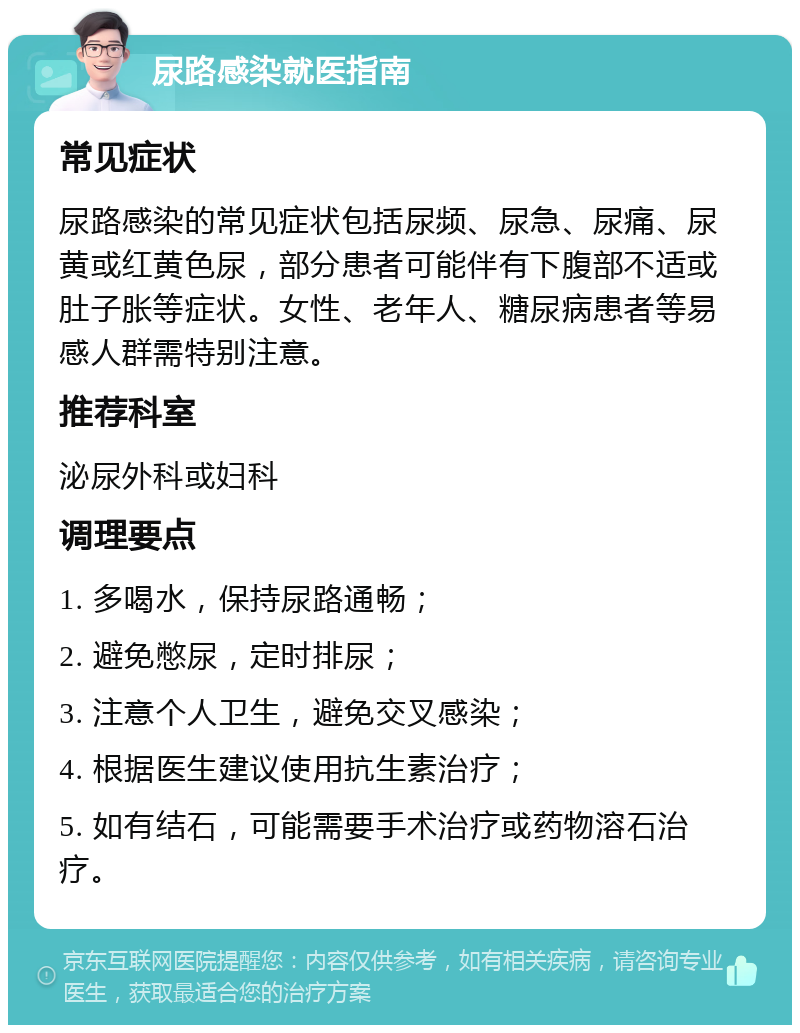 尿路感染就医指南

常见症状

尿路感染的常见症状包括尿频、尿急、尿痛、尿黄或红黄色尿，部分患者可能伴有下腹部不适或肚子胀等症状。女性、老年人、糖尿病患者等易感人群需特别注意。

推荐科室

泌尿外科或妇科

调理要点

1. 多喝水，保持尿路通畅；

2. 避免憋尿，定时排尿；

3. 注意个人卫生，避免交叉感染；

4. 根据医生建议使用抗生素治疗；

5. 如有结石，可能需要手术治疗或药物溶石治疗。

京东互联网医院提醒您：内容仅供参考，如有相关疾病，请咨询专业医生，获取最适合您的治疗方案